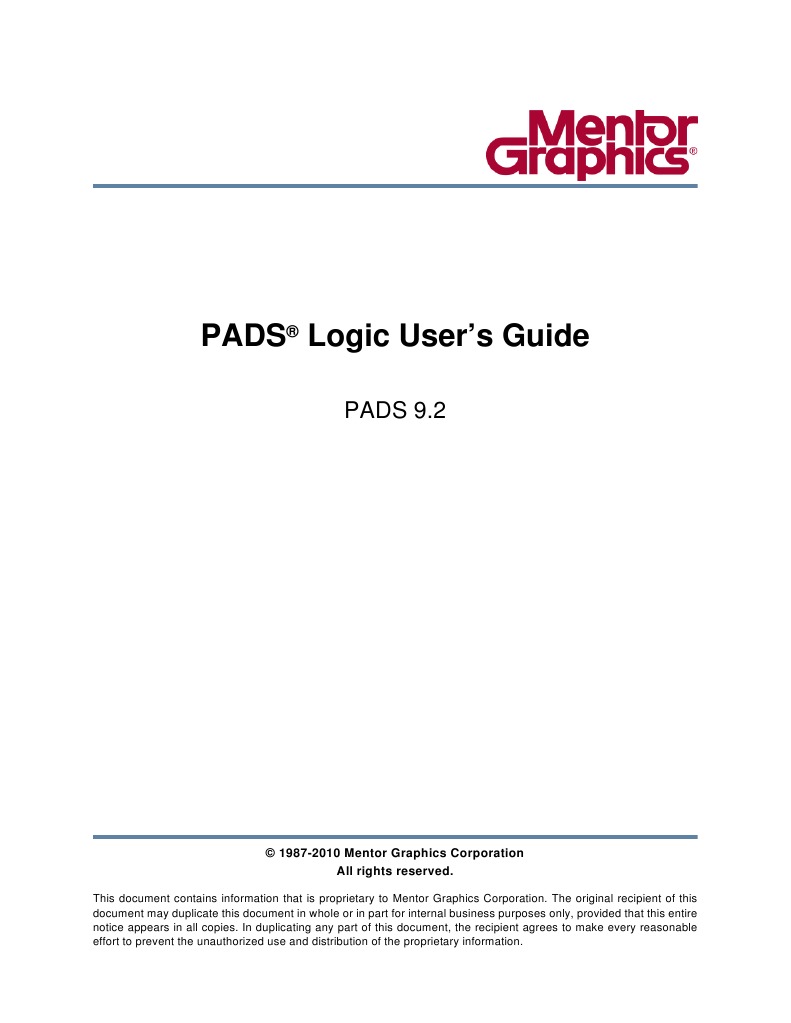 Mentor Graphics®

PADS® Logic User's Guide

PADS 9.2

© 1987-2010 Mentor Graphics Corporation
All rights reserved.

This document contains information that is proprietary to Mentor Graphics Corporation. The original recipient of this document may duplicate this document in whole or in part for internal business purposes only, provided that this entire notice appears in all copies. In duplicating any part of this document, the recipient agrees to make every reasonable effort to prevent the unauthorized use and distribution of the proprietary information.